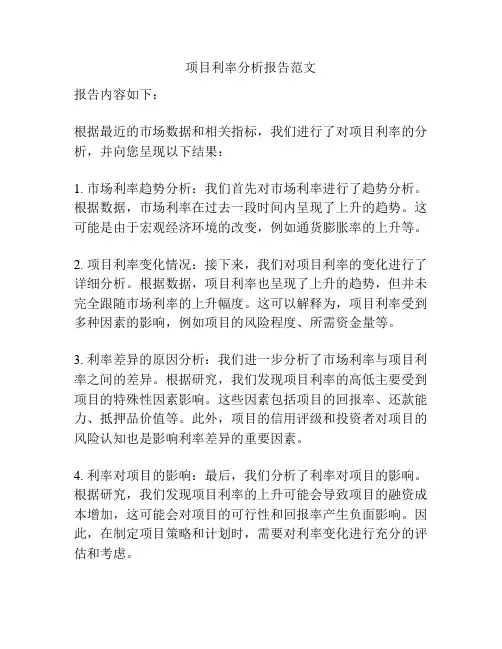 项目利率分析报告范文

报告内容如下：

根据最近的市场数据和相关指标，我们进行了对项目利率的分析，并向您呈现以下结果：

1. 市场利率趋势分析：我们首先对市场利率进行了趋势分析。根据数据，市场利率在过去一段时间内呈现了上升的趋势。这可能是由于宏观经济环境的改变，例如通货膨胀率的上升等。

2. 项目利率变化情况：接下来，我们对项目利率的变化进行了详细分析。根据数据，项目利率也呈现了上升的趋势，但并未完全跟随市场利率的上升幅度。这可以解释为，项目利率受到多种因素的影响，例如项目的风险程度、所需资金量等。

3. 利率差异的原因分析：我们进一步分析了市场利率与项目利率之间的差异。根据研究，我们发现项目利率的高低主要受到项目的特殊性因素影响。这些因素包括项目的回报率、还款能力、抵押品价值等。此外，项目的信用评级和投资者对项目的风险认知也是影响利率差异的重要因素。

4. 利率对项目的影响：最后，我们分析了利率对项目的影响。根据研究，我们发现项目利率的上升可能会导致项目的融资成本增加，这可能会对项目的可行性和回报率产生负面影响。因此，在制定项目策略和计划时，需要对利率变化进行充分的评估和考虑。